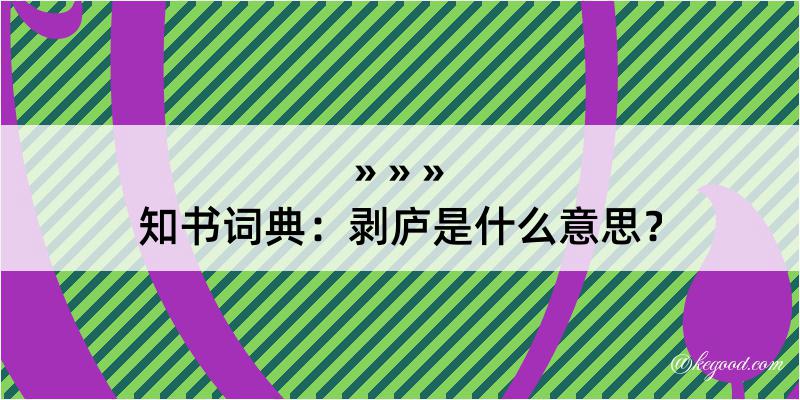 » » »
知书词典：剥庐是什么意思？

@kegood.com